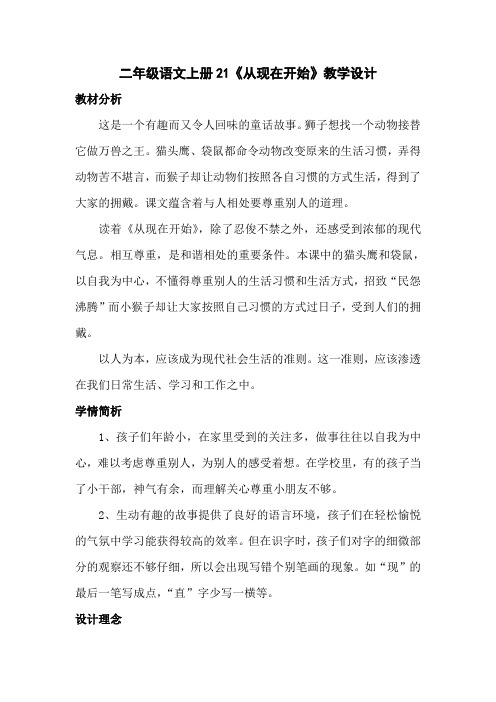 二年级语文上册 21《从现在开始》教学设计

教材分析

这是一个有趣而又令人回味的童话故事。狮子想找一个动物接替它做万兽之王。猫头鹰、袋鼠都命令动物改变原来的生活习惯，弄得动物苦不堪言，而猴子却让动物们按照各自习惯的方式生活，得到了大家的拥戴。课文蕴含着与人相处要尊重别人的道理。

读着《从现在开始》，除了忍俊不禁之外，还感受到浓郁的现代气息。相互尊重，是和谐相处的重要条件。本课中的猫头鹰和袋鼠，以自我为中心，不懂得尊重别人的生活习惯和生活方式，招致“民怨沸腾”而小猴子却让大家按照自己习惯的方式过日子，受到人们的拥戴。

以人为本，应该成为现代社会生活的准则。这一准则，应该渗透在我们日常生活、学习和工作之中。

学情简析

1、孩子们年龄小，在家里受到的关注多，做事往往以自我为中心，难以考虑尊重别人，为别人的感受着想。在学校里，有的孩子当了小干部，神气有余，而理解关心尊重小朋友不够。

2、生动有趣的故事提供了良好的语言环境，孩子们在轻松愉悦的气氛中学习能获得较高的效率。但在识字时，孩子们对字的细微部分的观察还不够仔细，所以会出现写错个别笔画的现象。如“现”的最后一笔写成点，“直”字少写一横等。

设计理念